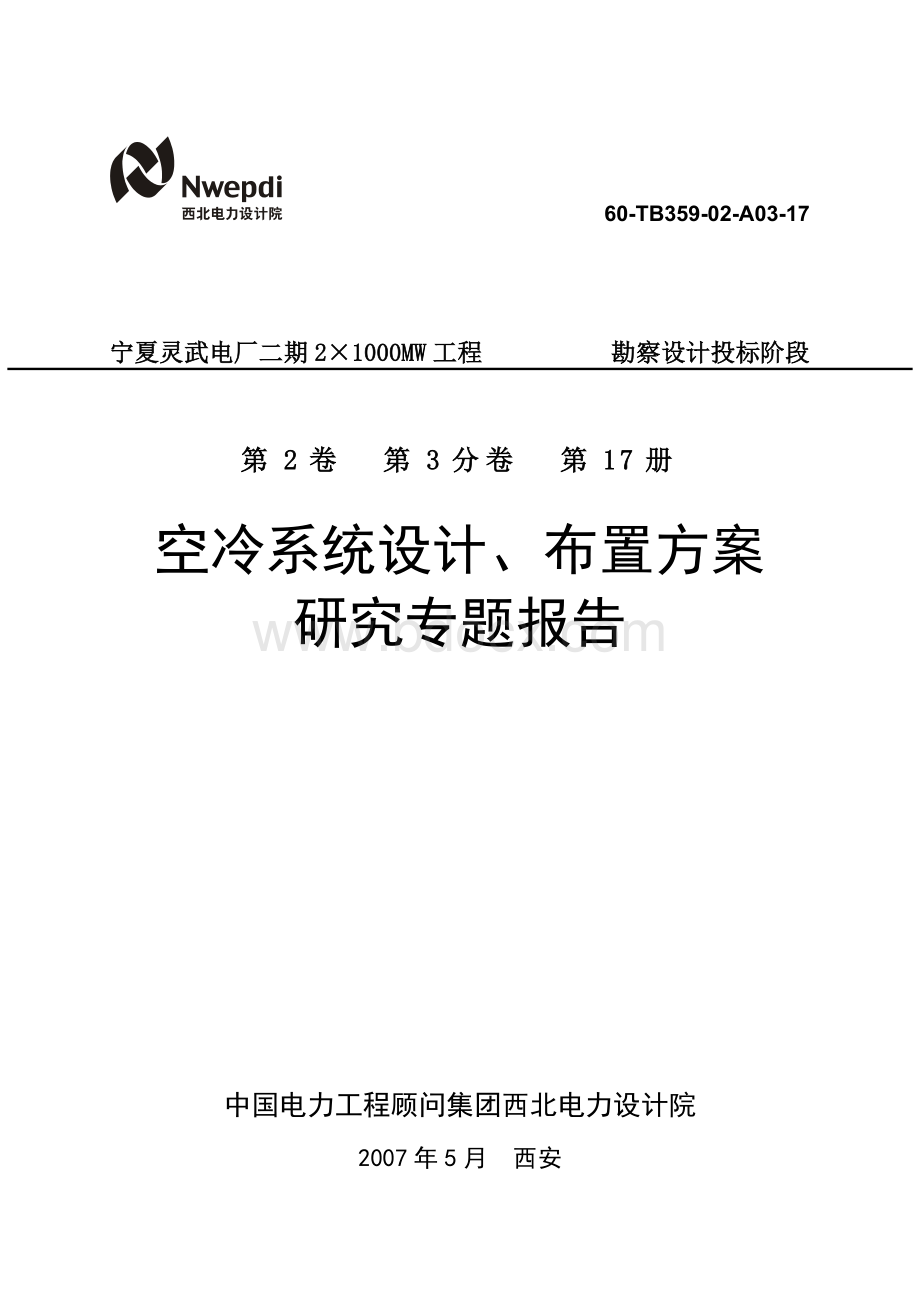 Nwepdi
西北电力设计院

60-TB359-02-A03-17

宁夏灵武电厂二期 2×1000MW 工程　　　　勘察设计投标阶段

第 2 卷　第 3 分卷　第 17 册

空冷系统设计、布置方案
研究专题报告

www.bdocx.com

中国电力工程顾问集团西北电力设计院

2007 年 5 月　西安